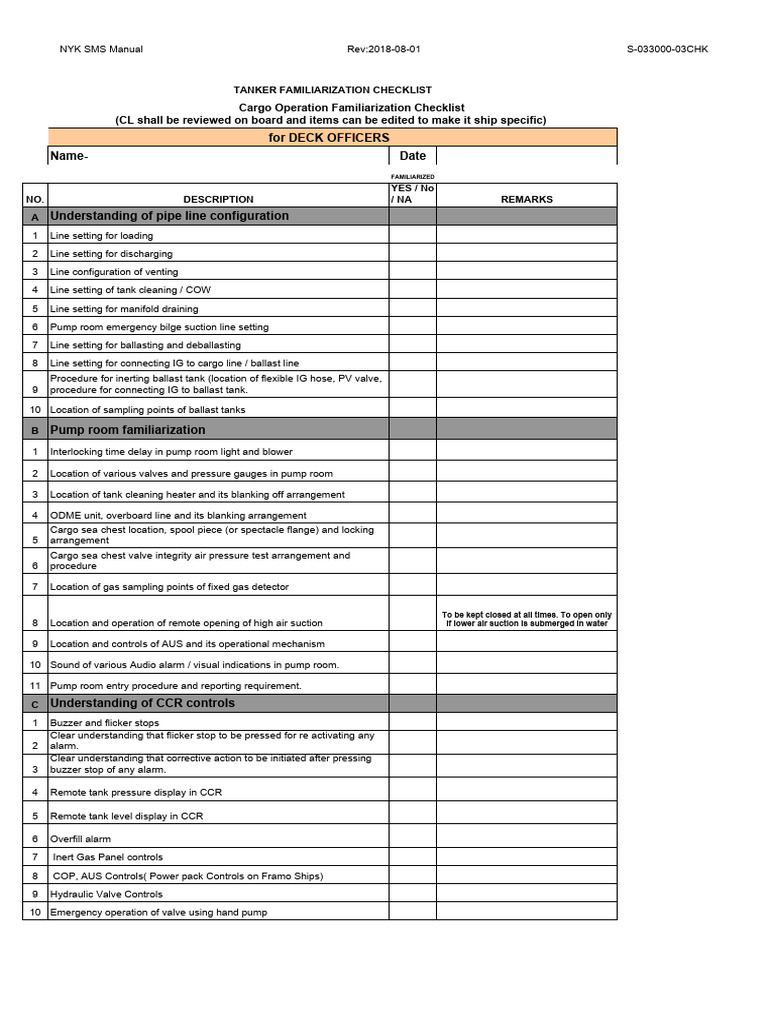 NYK SMS Manual Rev:2018-08-01 S-033000-03CHK

TANKER FAMILIARIZATION CHECKLIST

Cargo Operation Familiarization Checklist
(CL shall be reviewed on board and items can be edited to make it ship specific)

for DECK OFFICERS

Name- Date

| NO. | DESCRIPTION | FAMILIARIZED YES / No / NA | REMARKS |
|---|---|---|---|
| A | Understanding of pipe line configuration | | |
| 1 | Line setting for loading | | |
| 2 | Line setting for discharging | | |
| 3 | Line configuration of venting | | |
| 4 | Line setting of tank cleaning / COW | | |
| 5 | Line setting for manifold draining | | |
| 6 | Pump room emergency bilge suction line setting | | |
| 7 | Line setting for ballasting and deballasting | | |
| 8 | Line setting for connecting IG to cargo line / ballast line | | |
| 9 | Procedure for inerting ballast tank (location of flexible IG hose, PV valve, procedure for connecting IG to ballast tank. | | |
| 10 | Location of sampling points of ballast tanks | | |
| B | Pump room familiarization | | |
| 1 | Interlocking time delay in pump room light and blower | | |
| 2 | Location of various valves and pressure gauges in pump room | | |
| 3 | Location of tank cleaning heater and its blanking off arrangement | | |
| 4 | ODME unit, overboard line and its blanking arrangement | | |
| 5 | Cargo sea chest location, spool piece (or spectacle flange) and locking arrangement | | |
| 6 | Cargo sea chest valve integrity air pressure test arrangement and procedure | | |
| 7 | Location of gas sampling points of fixed gas detector | | |
| 8 | Location and operation of remote opening of high air suction | | To be kept closed at all times. To open only if lower air suction is submerged in water |
| 9 | Location and controls of AUS and its operational mechanism | | |
| 10 | Sound of various Audio alarm / visual indications in pump room. | | |
| 11 | Pump room entry procedure and reporting requirement. | | |
| C | Understanding of CCR controls | | |
| 1 | Buzzer and flicker stops | | |
| 2 | Clear understanding that flicker stop to be pressed for re activating any alarm. | | |
| 3 | Clear understanding that corrective action to be initiated after pressing buzzer stop of any alarm. | | |
| 4 | Remote tank pressure display in CCR | | |
| 5 | Remote tank level display in CCR | | |
| 6 | Overfill alarm | | |
| 7 | Inert Gas Panel controls | | |
| 8 | COP, AUS Controls( Power pack Controls on Framo Ships) | | |
| 9 | Hydraulic Valve Controls | | |
| 10 | Emergency operation of valve using hand pump | | |